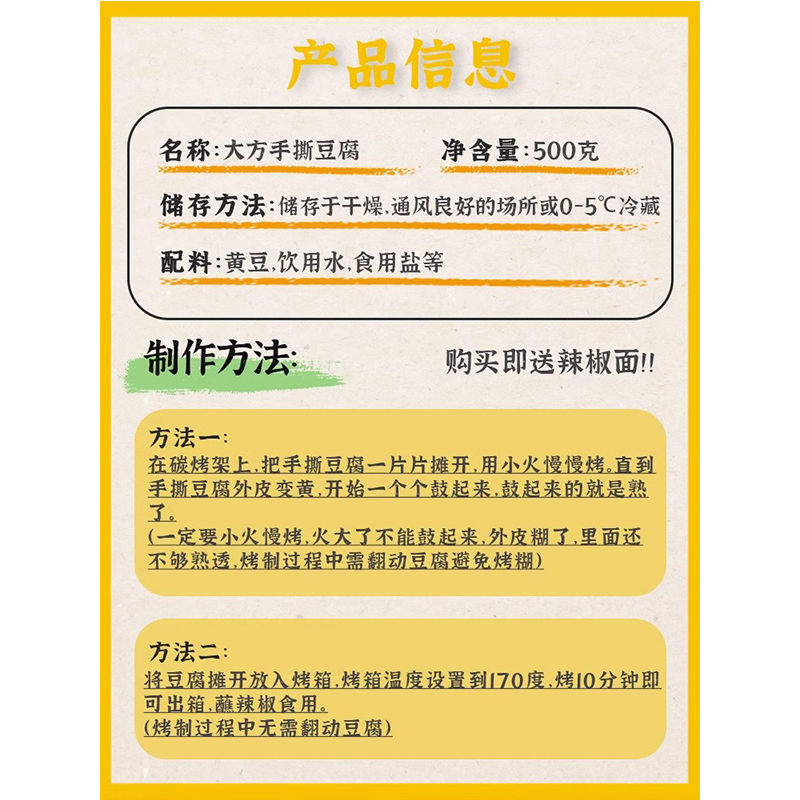 产品信息

名称:大方手撕豆腐　　净含量:500克

储存方法:储存于干燥,通风良好的场所或0-5℃冷藏

配料:黄豆,饮用水,食用盐等

制作方法:

购买即送辣椒面!!

方法一:
在碳烤架上,把手撕豆腐一片片摊开,用小火慢慢烤,直到手撕豆腐外皮变黄,开始一个个鼓起来,鼓起来的就是熟了。
(一定要小火慢烤,火大了不能鼓起来,外皮糊了,里面还不够熟透,烤制过程中需翻动豆腐避免烤糊)

方法二:
将豆腐摊开放入烤箱,烤箱温度设置到170度,烤10分钟即可出箱,蘸辣椒食用。
(烤制过程中无需翻动豆腐)